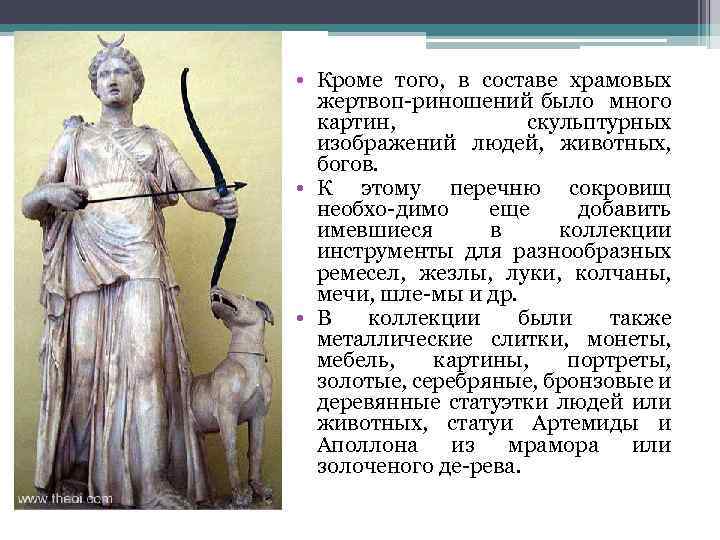 • Кроме того, в составе храмовых жертвоп-риношений было много картин, скульптурных изображений людей, животных, богов.

• К этому перечню сокровищ необхо-димо еще добавить имевшиеся в коллекции инструменты для разнообразных ремесел, жезлы, луки, колчаны, мечи, шле-мы и др.

• В коллекции были также металлические слитки, монеты, мебель, картины, портреты, золотые, серебряные, бронзовые и деревянные статуэтки людей или животных, статуи Артемиды и Аполлона из мрамора или золоченого де-рева.

www.theoi.com